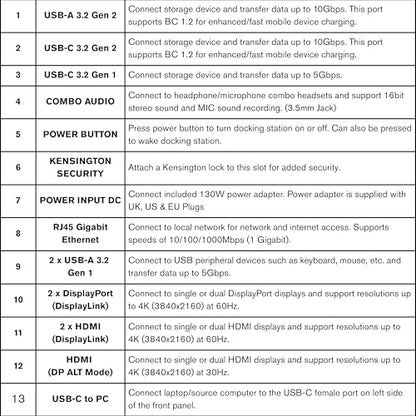 | 1 | USB-A 3.2 Gen 2 | Connect storage device and transfer data up to 10Gbps. This port supports BC 1.2 for enhanced/fast mobile device charging. |
|---|---|---|
| 2 | USB-C 3.2 Gen 2 | Connect storage device and transfer data up to 10Gbps. This port supports BC 1.2 for enhanced/fast mobile device charging. |
| 3 | USB-C 3.2 Gen 1 | Connect storage device and transfer data up to 5Gbps. |
| 4 | COMBO AUDIO | Connect to headphone/microphone combo headsets and support 16bit stereo sound and MIC sound recording. (3.5mm Jack) |
| 5 | POWER BUTTON | Press power button to turn docking station on or off. Can also be pressed to wake docking station. |
| 6 | KENSINGTON SECURITY | Attach a Kensington lock to this slot for added security. |
| 7 | POWER INPUT DC | Connect included 130W power adapter. Power adapter is supplied with UK, US & EU Plugs |
| 8 | RJ45 Gigabit Ethernet | Connect to local network for network and internet access. Supports speeds of 10/100/1000Mbps (1 Gigabit). |
| 9 | 2 x USB-A 3.2 Gen 1 | Connect to USB peripheral devices such as keyboard, mouse, etc. and transfer data up to 5Gbps. |
| 10 | 2 x DisplayPort (DisplayLink) | Connect to single or dual DisplayPort displays and support resolutions up to 4K (3840x2160) at 60Hz. |
| 11 | 2 x HDMI (DisplayLink) | Connect to single or dual HDMI displays and support resolutions up to 4K (3840x2160) at 60Hz. |
| 12 | HDMI (DP ALT Mode) | Connect to single or dual HDMI displays and support resolutions up to 4K (3840x2160) at 30Hz. |
| 13 | USB-C to PC | Connect laptop/source computer to the USB-C female port on left side of the front panel. |